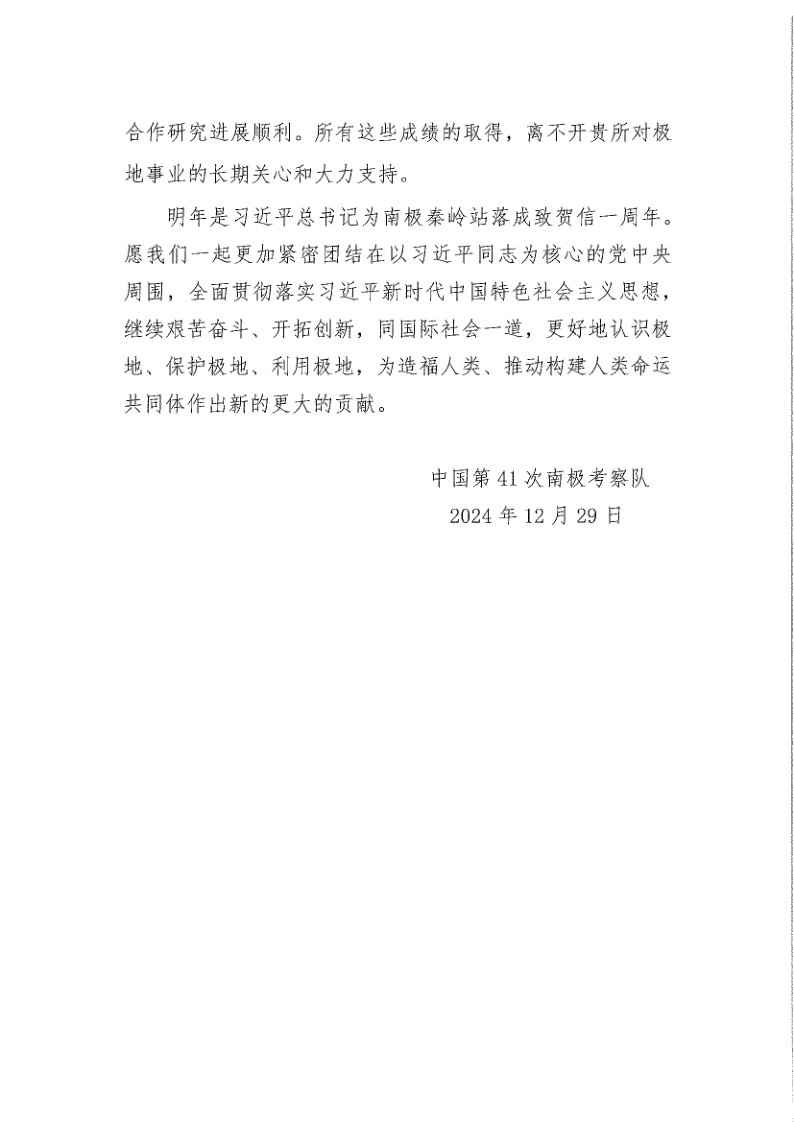 合作研究进展顺利。所有这些成绩的取得，离不开贵所对极地事业的长期关心和大力支持。

明年是习近平总书记为南极秦岭站落成致贺信一周年。愿我们一起更加紧密团结在以习近平同志为核心的党中央周围，全面贯彻落实习近平新时代中国特色社会主义思想，继续艰苦奋斗、开拓创新，同国际社会一道，更好地认识极地、保护极地、利用极地，为造福人类、推动构建人类命运共同体作出新的更大的贡献。

中国第41次南极考察队
2024年12月29日